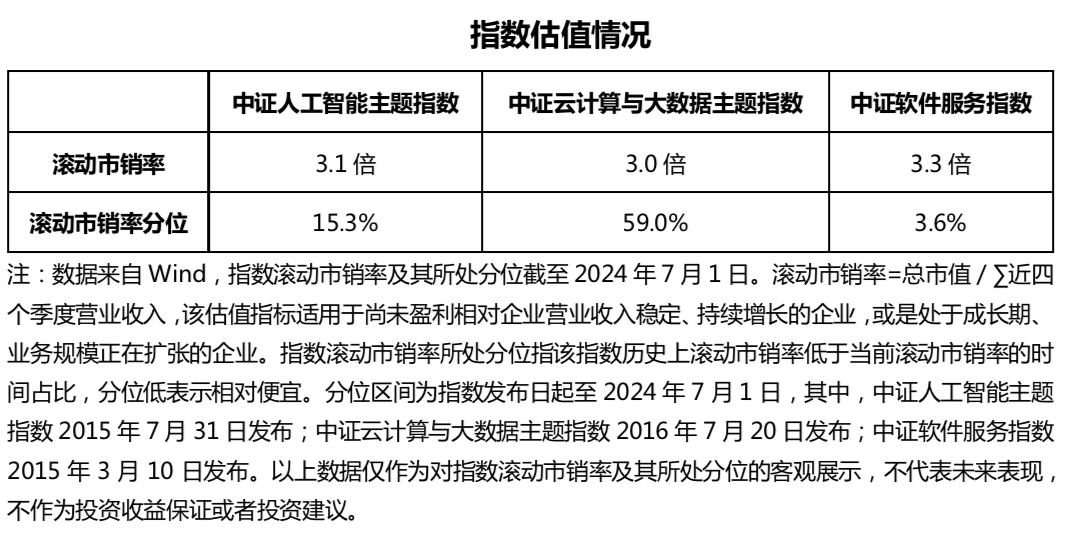 指数估值情况

|  | 中证人工智能主题指数 | 中证云计算与大数据主题指数 | 中证软件服务指数 |
|---|---|---|---|
| 滚动市销率 | 3.1 倍 | 3.0 倍 | 3.3 倍 |
| 滚动市销率分位 | 15.3% | 59.0% | 3.6% |

注：数据来自 Wind，指数滚动市销率及其所处分位截至 2024 年 7 月 1 日。滚动市销率=总市值 / ∑近四个季度营业收入，该估值指标适用于尚未盈利相对企业营业收入稳定、持续增长的企业，或是处于成长期、业务规模正在扩张的企业。指数滚动市销率所处分位指该指数历史上滚动市销率低于当前滚动市销率的时间占比，分位低表示相对便宜。分位区间为指数发布日起至 2024 年 7 月 1 日，其中，中证人工智能主题指数 2015 年 7 月 31 日发布；中证云计算与大数据主题指数 2016 年 7 月 20 日发布；中证软件服务指数 2015 年 3 月 10 日发布。以上数据仅作为对指数滚动市销率及其所处分位的客观展示，不代表未来表现，不作为投资收益保证或者投资建议。